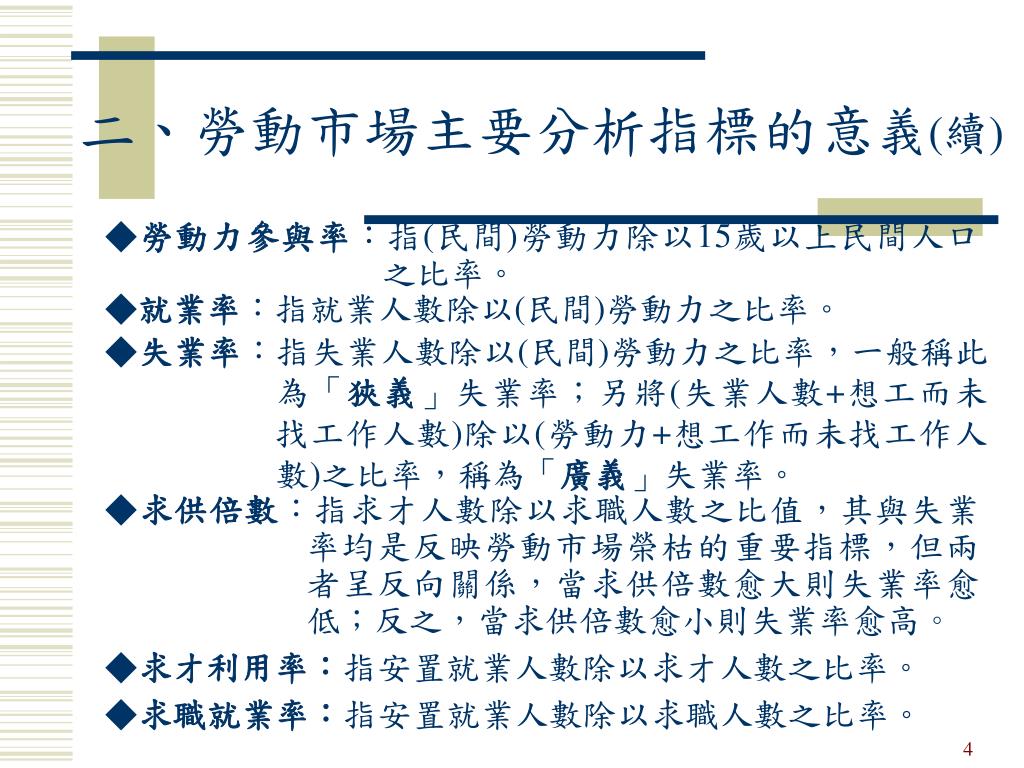 二、勞動市場主要分析指標的意義(續)

◆勞動力參與率：指(民間)勞動力除以15歲以上民間人口之比率。

◆就業率：指就業人數除以(民間)勞動力之比率。

◆失業率：指失業人數除以(民間)勞動力之比率，一般稱此為「狹義」失業率；另將(失業人數+想工而未找工作人數)除以(勞動力+想工作而未找工作人數)之比率，稱為「廣義」失業率。

◆求供倍數：指求才人數除以求職人數之比值，其與失業率均是反映勞動市場榮枯的重要指標，但兩者呈反向關係，當求供倍數愈大則失業率愈低；反之，當求供倍數愈小則失業率愈高。

◆求才利用率：指安置就業人數除以求才人數之比率。

◆求職就業率：指安置就業人數除以求職人數之比率。

4